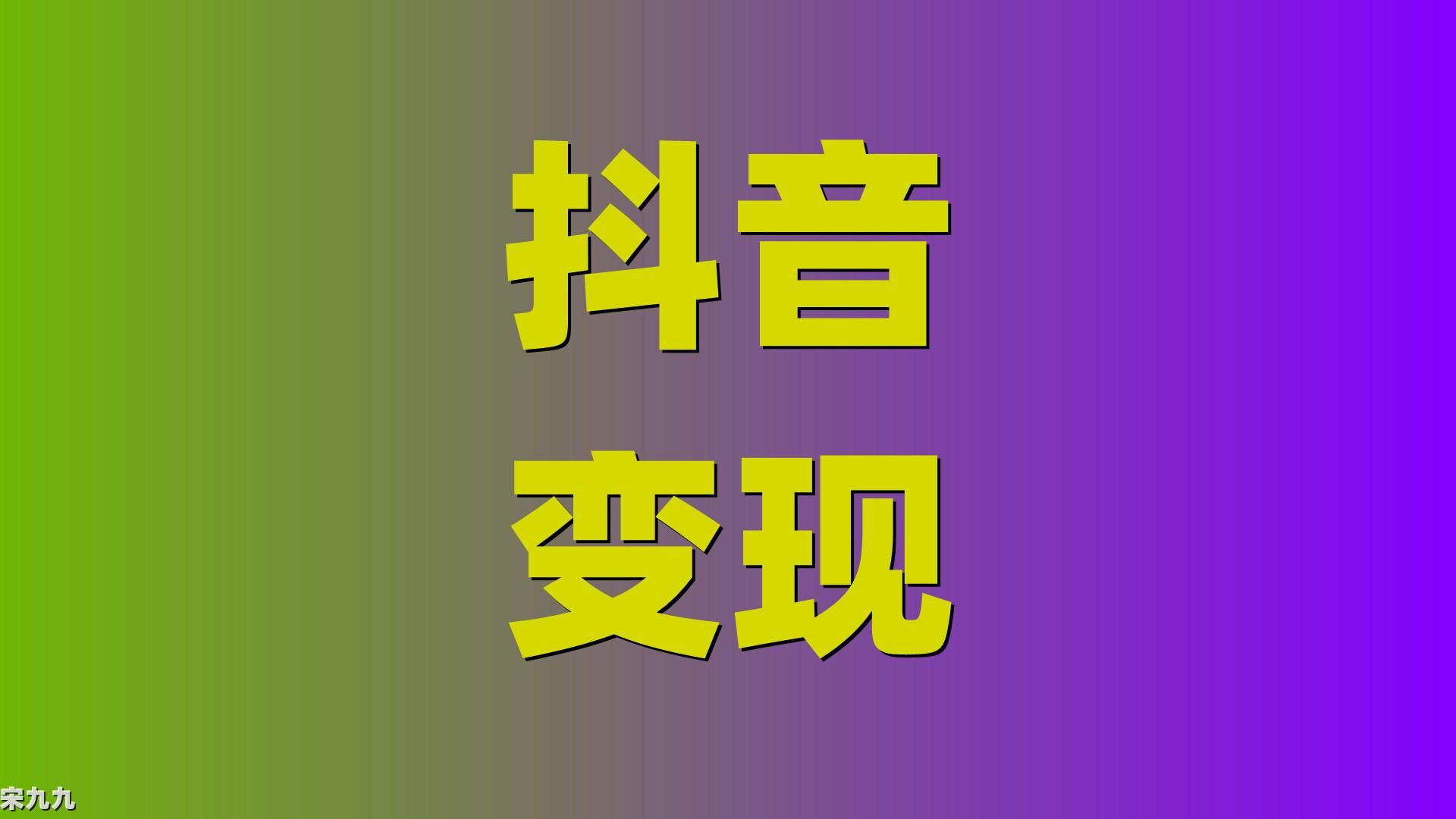 抖音
变现

宋九九